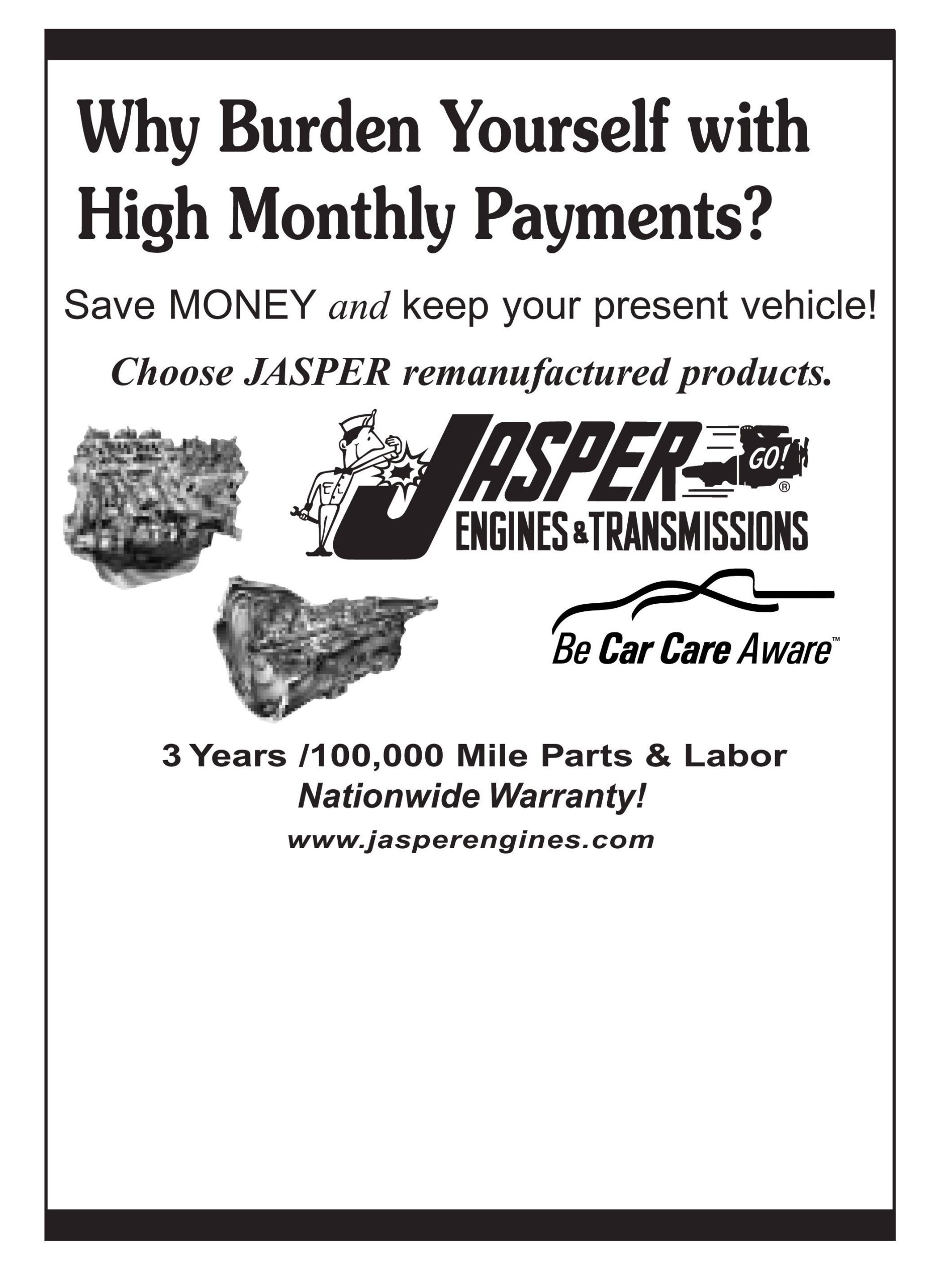 Why Burden Yourself with High Monthly Payments?

Save MONEY and keep your present vehicle!

Choose JASPER remanufactured products.

JASPER®
ENGINES & TRANSMISSIONS
GO!

Be Car Care Aware™

3 Years /100,000 Mile Parts & Labor
Nationwide Warranty!
www.jasperengines.com